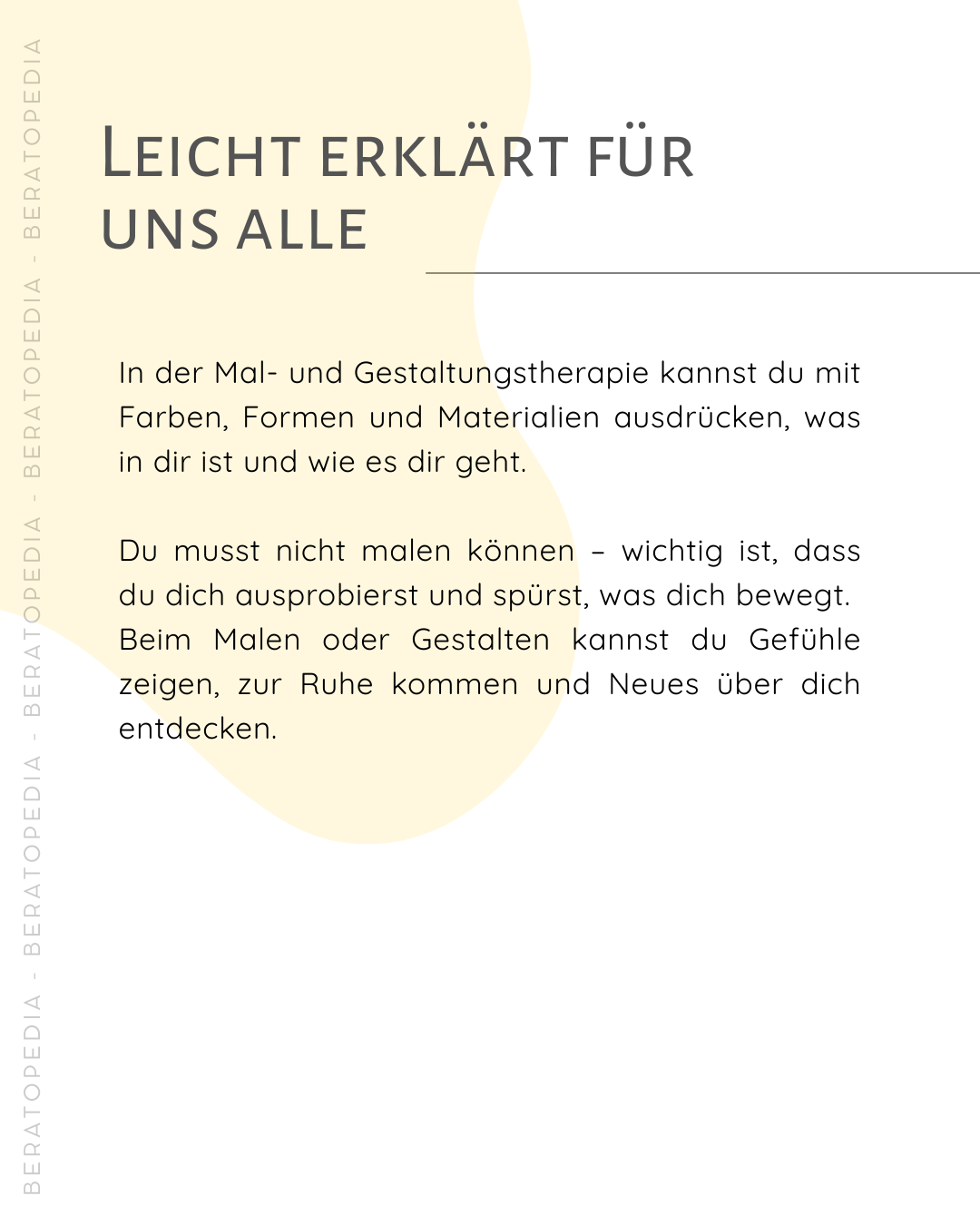 BERATOPEDIA - BERATOPEDIA - BERATOPEDIA - BERATOPEDIA - BERATOPEDIA

LEICHT ERKLÄRT FÜR UNS ALLE

In der Mal- und Gestaltungstherapie kannst du mit Farben, Formen und Materialien ausdrücken, was in dir ist und wie es dir geht.

Du musst nicht malen können – wichtig ist, dass du dich ausprobierst und spürst, was dich bewegt. Beim Malen oder Gestalten kannst du Gefühle zeigen, zur Ruhe kommen und Neues über dich entdecken.